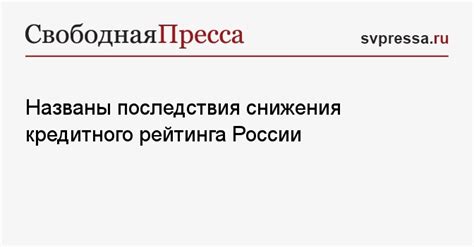 СвободнаяПресса

svpressa.ru

Названы последствия снижения кредитного рейтинга России